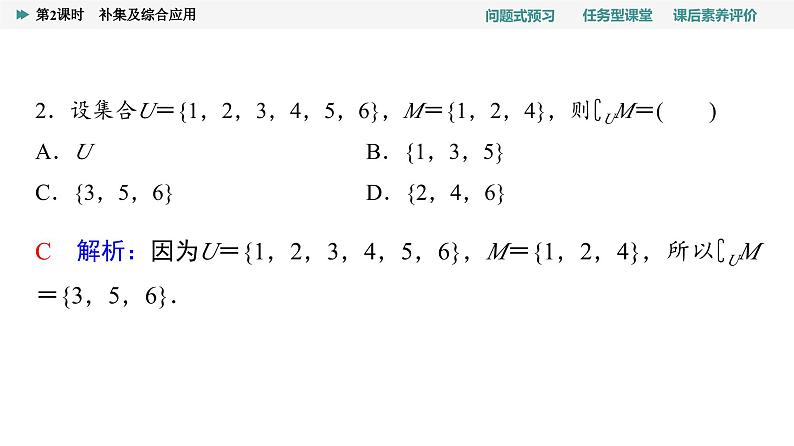 第2课时 补集及综合应用

问题式预习 任务型课堂 课后素养评价

2．设集合$U=\{1，2，3，4，5，6\}$，$M=\{1，2，4\}$，则$\complement_U M=$(　　)

A．$U$

B．$\{1，3，5\}$

C．$\{3，5，6\}$

D．$\{2，4，6\}$

C　解析：因为$U=\{1，2，3，4，5，6\}$，$M=\{1，2，4\}$，所以$\complement_U M=\{3，5，6\}$．